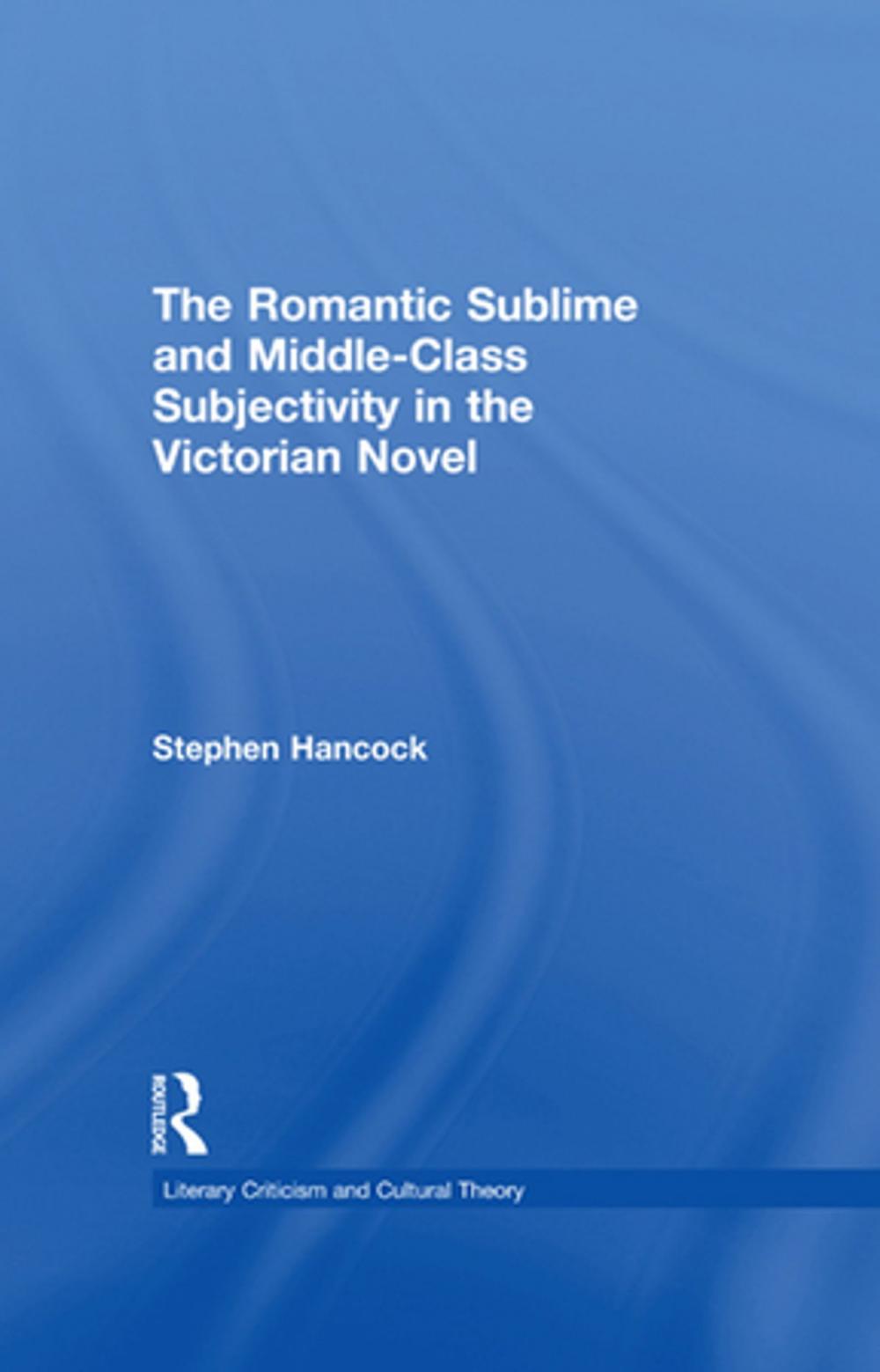 The Romantic Sublime and Middle-Class Subjectivity in the Victorian Novel

Stephen Hancock

ROUTLEDGE

Literary Criticism and Cultural Theory